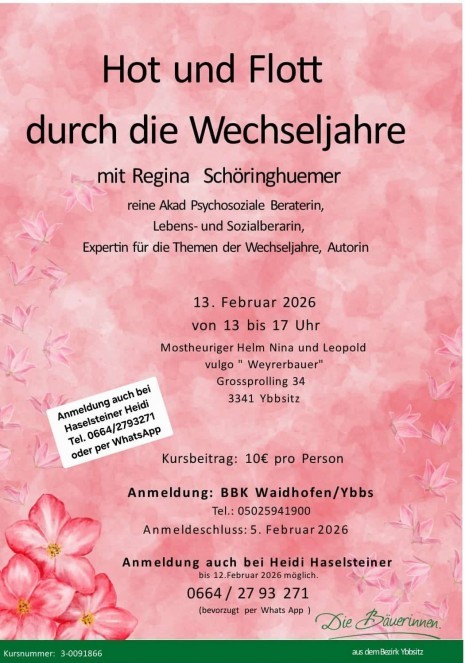 Hot und Flott
durch die Wechseljahre

mit Regina Schöringhuemer

reine Akad Psychosoziale Beraterin,
Lebens- und Sozialberarin,
Expertin für die Themen der Wechseljahre, Autorin

13. Februar 2026
von 13 bis 17 Uhr

Mostheuriger Helm Nina und Leopold
vulgo " Weyrerbauer"
Grossprolling 34
3341 Ybbsitz

Anmeldung auch bei
Haselsteiner Heidi
Tel. 0664/2793271
oder per WhatsApp

Kursbeitrag: 10€ pro Person

Anmeldung: BBK Waidhofen/Ybbs
Tel.: 05025941900
Anmeldeschluss: 5. Februar 2026

Anmeldung auch bei Heidi Haselsteiner
bis 12.Februar 2026 möglich.
0664 / 27 93 271
(bevorzugt per Whats App )

Die Bäuerinnen.

Kursnummer: 3-0091866

aus dem Bezirk Ybbsitz